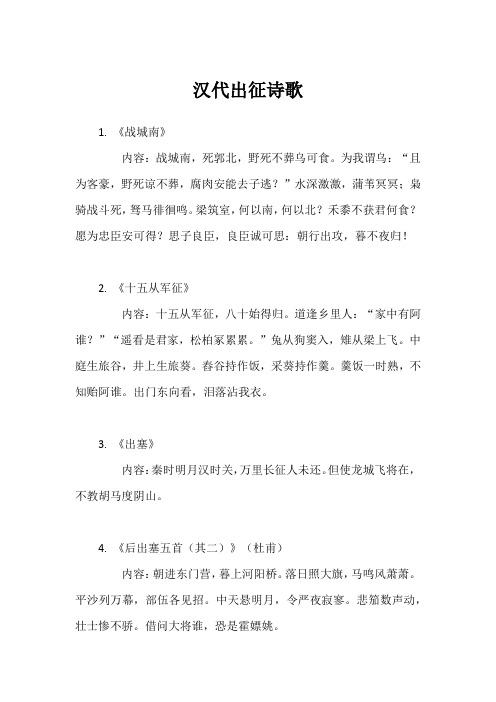 汉代出征诗歌

1. 《战城南》

内容：战城南，死郭北，野死不葬乌可食。为我谓乌：“且为客豪，野死谅不葬，腐肉安能去子逃？”水深激激，蒲苇冥冥；枭骑战斗死，驽马徘徊鸣。梁筑室，何以南，何以北？禾黍不获君何食？愿为忠臣安可得？思子良臣，良臣诚可思：朝行出攻，暮不夜归！

2. 《十五从军征》

内容：十五从军征，八十始得归。道逢乡里人：“家中有阿谁？”“遥看是君家，松柏冢累累。”兔从狗窦入，雉从梁上飞。中庭生旅谷，井上生旅葵。舂谷持作饭，采葵持作羹。羹饭一时熟，不知贻阿谁。出门东向看，泪落沾我衣。

3. 《出塞》

内容：秦时明月汉时关，万里长征人未还。但使龙城飞将在，不教胡马度阴山。

4. 《后出塞五首（其二）》（杜甫）

内容：朝进东门营，暮上河阳桥。落日照大旗，马鸣风萧萧。平沙列万幕，部伍各见招。中天悬明月，令严夜寂寥。悲笳数声动，壮士惨不骄。借问大将谁，恐是霍嫖姚。